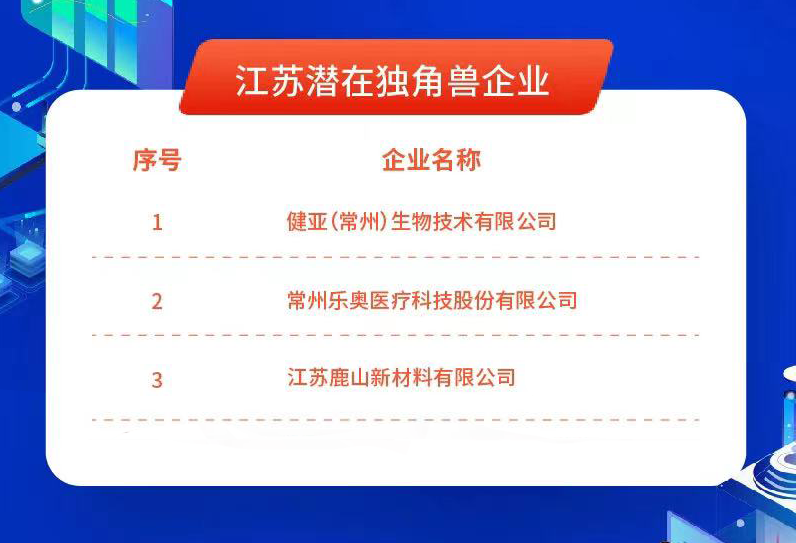 江苏潜在独角兽企业

| 序号 | 企业名称 |
|---|---|
| 1 | 健亚(常州)生物技术有限公司 |
| 2 | 常州乐奥医疗科技股份有限公司 |
| 3 | 江苏鹿山新材料有限公司 |